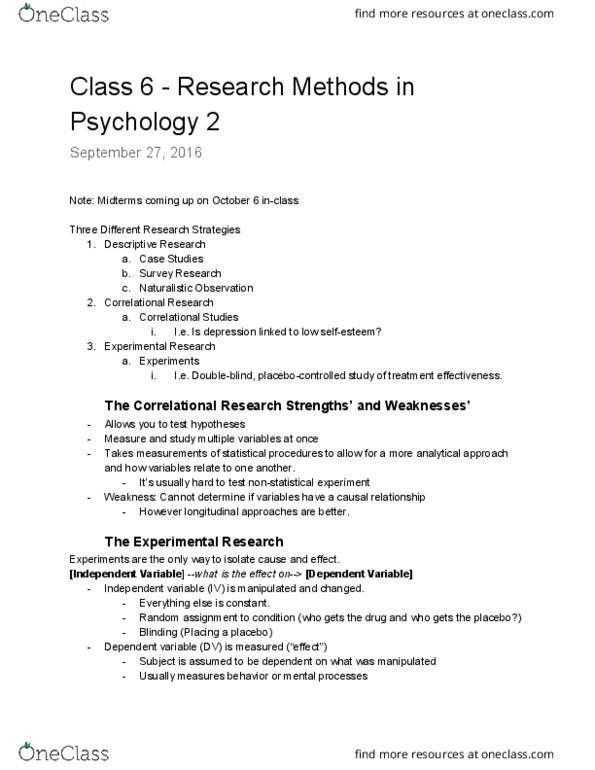 OneClass

find more resources at oneclass.com

Class 6 - Research Methods in Psychology 2

September 27, 2016

Note: Midterms coming up on October 6 in-class

Three Different Research Strategies
1. Descriptive Research
a. Case Studies
b. Survey Research
c. Naturalistic Observation
2. Correlational Research
a. Correlational Studies
i. I.e. Is depression linked to low self-esteem?
3. Experimental Research
a. Experiments
i. I.e. Double-blind, placebo-controlled study of treatment effectiveness.

The Correlational Research Strengths' and Weaknesses'

- Allows you to test hypotheses
- Measure and study multiple variables at once
- Takes measurements of statistical procedures to allow for a more analytical approach and how variables relate to one another.
- It's usually hard to test non-statistical experiment
- Weakness: Cannot determine if variables have a causal relationship
- However longitudinal approaches are better.

The Experimental Research

Experiments are the only way to isolate cause and effect.
[Independent Variable] --what is the effect on--> [Dependent Variable]
- Independent variable (IV) is manipulated and changed.
- Everything else is constant.
- Random assignment to condition (who gets the drug and who gets the placebo?)
- Blinding (Placing a placebo)
- Dependent variable (DV) is measured ("effect")
- Subject is assumed to be dependent on what was manipulated
- Usually measures behavior or mental processes

OneClass

find more resources at oneclass.com